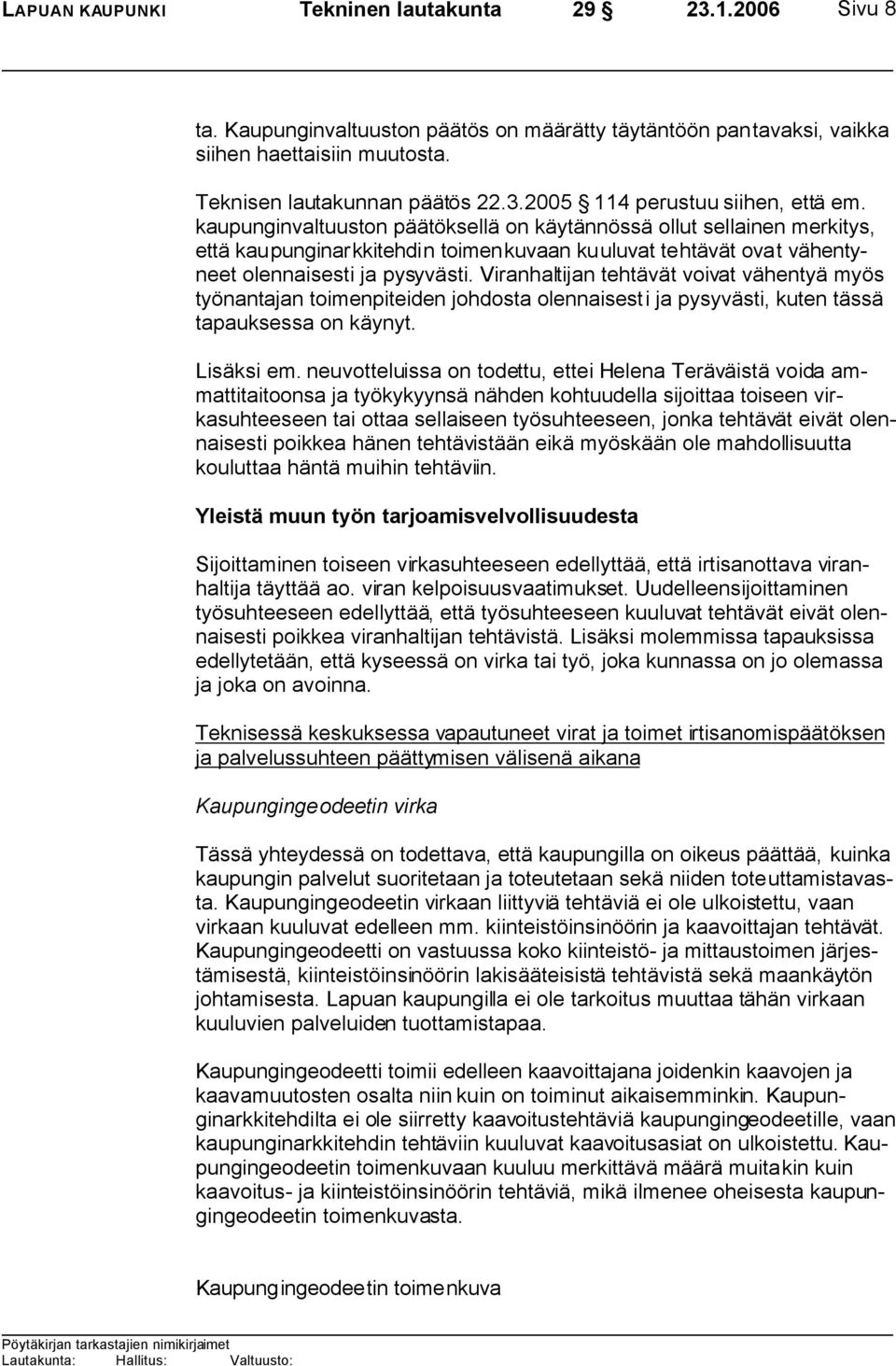 LAPUAN KAUPUNKI Tekninen lautakunta 29 § 23.1.2006 Sivu 8

ta. Kaupunginvaltuuston päätös on määrätty täytäntöön pantavaksi, vaikka siihen haettaisiin muutosta.

Teknisen lautakunnan päätös 22.3.2005 § 114 perustuu siihen, että em. kaupunginvaltuuston päätöksellä on käytännössä ollut sellainen merkitys, että kaupunginarkkitehdin toimenkuvaan kuuluvat tehtävät ovat vähentyneet olennaisesti ja pysyvästi. Viranhaltijan tehtävät voivat vähentyä myös työnantajan toimenpiteiden johdosta olennaisesti ja pysyvästi, kuten tässä tapauksessa on käynyt.

Lisäksi em. neuvotteluissa on todettu, ettei Helena Teräväistä voida ammattitaitoonsa ja työkykyynsä nähden kohtuudella sijoittaa toiseen virkasuhteeseen tai ottaa sellaiseen työsuhteeseen, jonka tehtävät eivät olennaisesti poikkea hänen tehtävistään eikä myöskään ole mahdollisuutta kouluttaa häntä muihin tehtäviin.

Yleistä muun työn tarjoamisvelvollisuudesta

Sijoittaminen toiseen virkasuhteeseen edellyttää, että irtisanottava viranhaltija täyttää ao. viran kelpoisuusvaatimukset. Uudelleensijoittaminen työsuhteeseen edellyttää, että työsuhteeseen kuuluvat tehtävät eivät olennaisesti poikkea viranhaltijan tehtävistä. Lisäksi molemmissa tapauksissa edellytetään, että kyseessä on virka tai työ, joka kunnassa on jo olemassa ja joka on avoinna.

Teknisessä keskuksessa vapautuneet virat ja toimet irtisanomispäätöksen ja palvelussuhteen päättymisen välisenä aikana

Kaupungingeodeetin virka

Tässä yhteydessä on todettava, että kaupungilla on oikeus päättää, kuinka kaupungin palvelut suoritetaan ja toteutetaan sekä niiden toteuttamistavasta. Kaupungingeodeetin virkaan liittyviä tehtäviä ei ole ulkoistettu, vaan virkaan kuuluvat edelleen mm. kiinteistöinsinöörin ja kaavoittajan tehtävät. Kaupungingeodeetti on vastuussa koko kiinteistö- ja mittaustoimen järjestämisestä, kiinteistöinsinöörin lakisääteisistä tehtävistä sekä maankäytön johtamisesta. Lapuan kaupungilla ei ole tarkoitus muuttaa tähän virkaan kuuluvien palveluiden tuottamistapaa.

Kaupungingeodeetti toimii edelleen kaavoittajana joidenkin kaavojen ja kaavamuutosten osalta niin kuin on toiminut aikaisemminkin. Kaupunginarkkitehdilta ei ole siirretty kaavoitustehtäviä kaupungingeodeetille, vaan kaupunginarkkitehdin tehtäviin kuuluvat kaavoitusasiat on ulkoistettu. Kaupungingeodeetin toimenkuvaan kuuluu merkittävä määrä muitakin kuin kaavoitus- ja kiinteistöinsinöörin tehtäviä, mikä ilmenee oheisesta kaupungingeodeetin toimenkuvasta.

Kaupungingeodeetin toimenkuva

Pöytäkirjan tarkastajien nimikirjaimet
Lautakunta: Hallitus: Valtuusto: